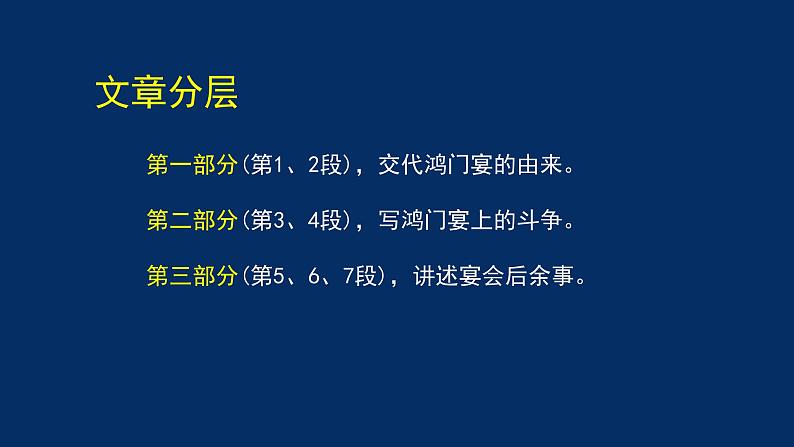 文章分层

第一部分(第1、2段)，交代鸿门宴的由来。

第二部分(第3、4段)，写鸿门宴上的斗争。

第三部分(第5、6、7段)，讲述宴会后余事。